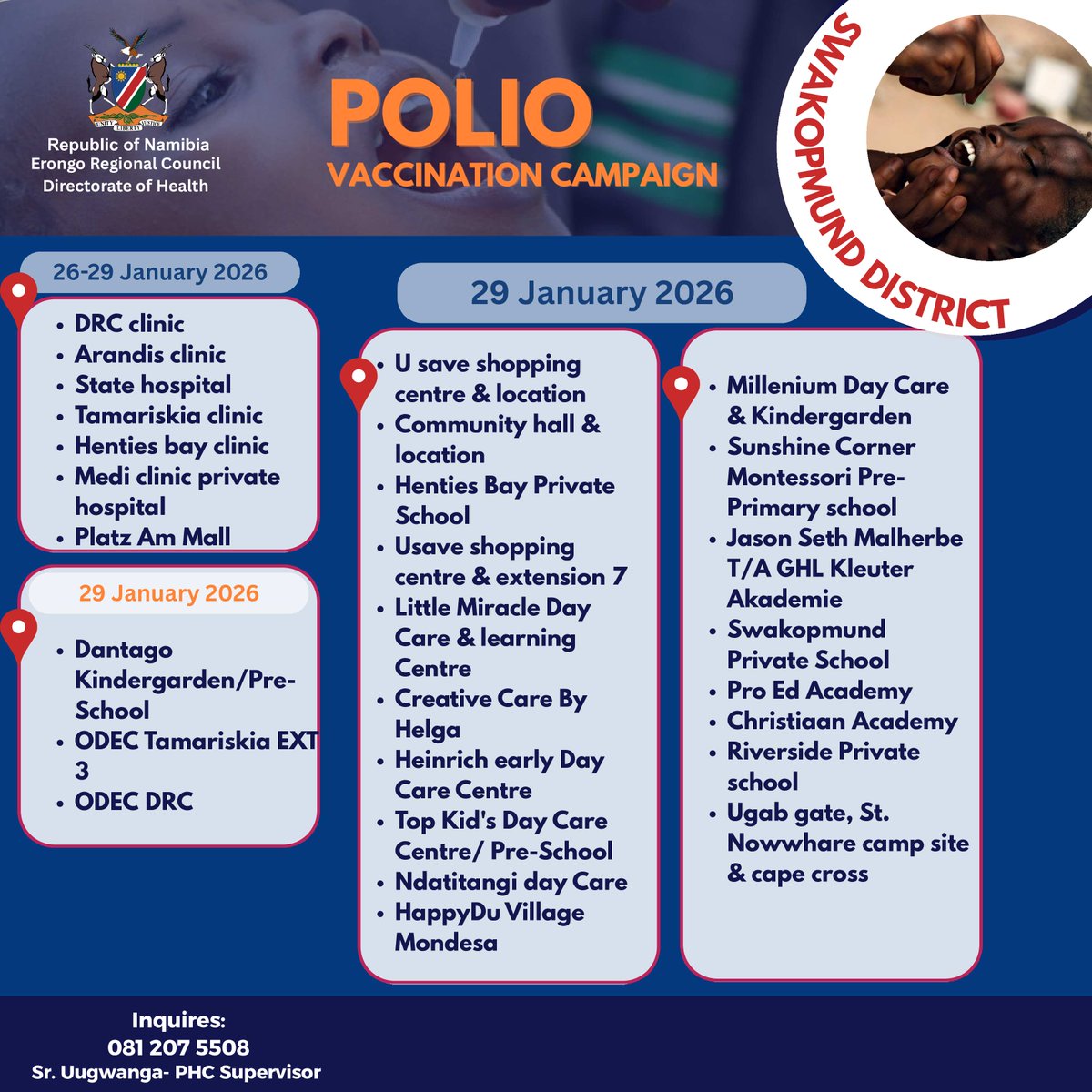 UNITY LIBERTY JUSTICE

Republic of Namibia
Erongo Regional Council
Directorate of Health

POLIO
VACCINATION CAMPAIGN

SWAKOPMUND DISTRICT

26-29 January 2026

- DRC clinic
- Arandis clinic
- State hospital
- Tamariskia clinic
- Henties bay clinic
- Medi clinic private hospital
- Platz Am Mall

29 January 2026

- Dantago Kindergarden/Pre-School
- ODEC Tamariskia EXT 3
- ODEC DRC

29 January 2026

- U save shopping centre & location
- Community hall & location
- Henties Bay Private School
- Usave shopping centre & extension 7
- Little Miracle Day Care & learning Centre
- Creative Care By Helga
- Heinrich early Day Care Centre
- Top Kid's Day Care Centre/ Pre-School
- Ndatitangi day Care
- HappyDu Village Mondesa

- Millenium Day Care & Kindergarden
- Sunshine Corner Montessori Pre-Primary school
- Jason Seth Malherbe T/A GHL Kleuter Akademie
- Swakopmund Private School
- Pro Ed Academy
- Christiaan Academy
- Riverside Private school
- Ugab gate, St. Nowwhare camp site & cape cross

Inquires:
081 207 5508
Sr. Uugwanga- PHC Supervisor